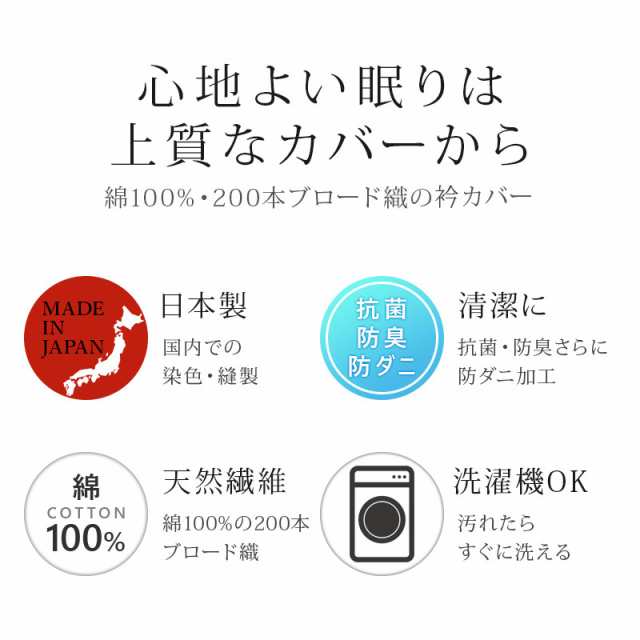 心地よい眠りは
上質なカバーから

綿100%・200本ブロード織の衿カバー

MADE IN JAPAN

日本製

国内での
染色・縫製

抗菌
防臭
防ダニ

清潔に

抗菌・防臭さらに
防ダニ加工

綿
COTTON
100%

天然繊維

綿100%の200本
ブロード織

洗濯機OK

汚れたら
すぐに洗える